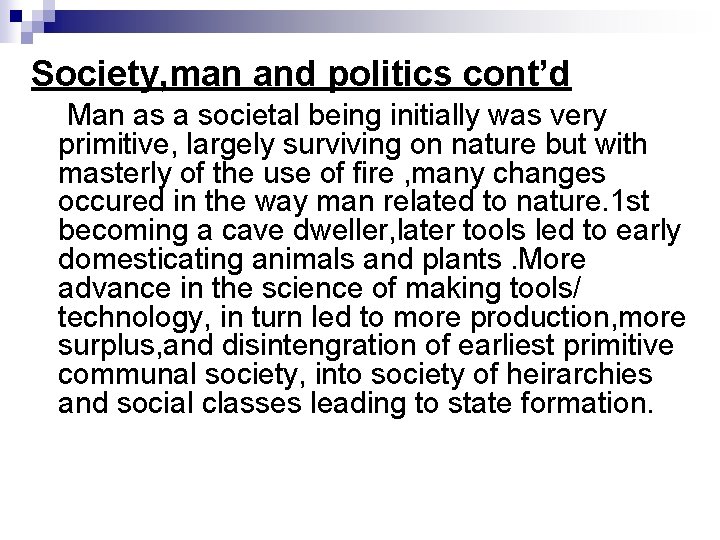 Society,man and politics cont'd

Man as a societal being initially was very primitive, largely surviving on nature but with masterly of the use of fire ,many changes occured in the way man related to nature.1st becoming a cave dweller,later tools led to early domesticating animals and plants .More advance in the science of making tools/ technology, in turn led to more production,more surplus,and disintengration of earliest primitive communal society, into society of heirarchies and social classes leading to state formation.